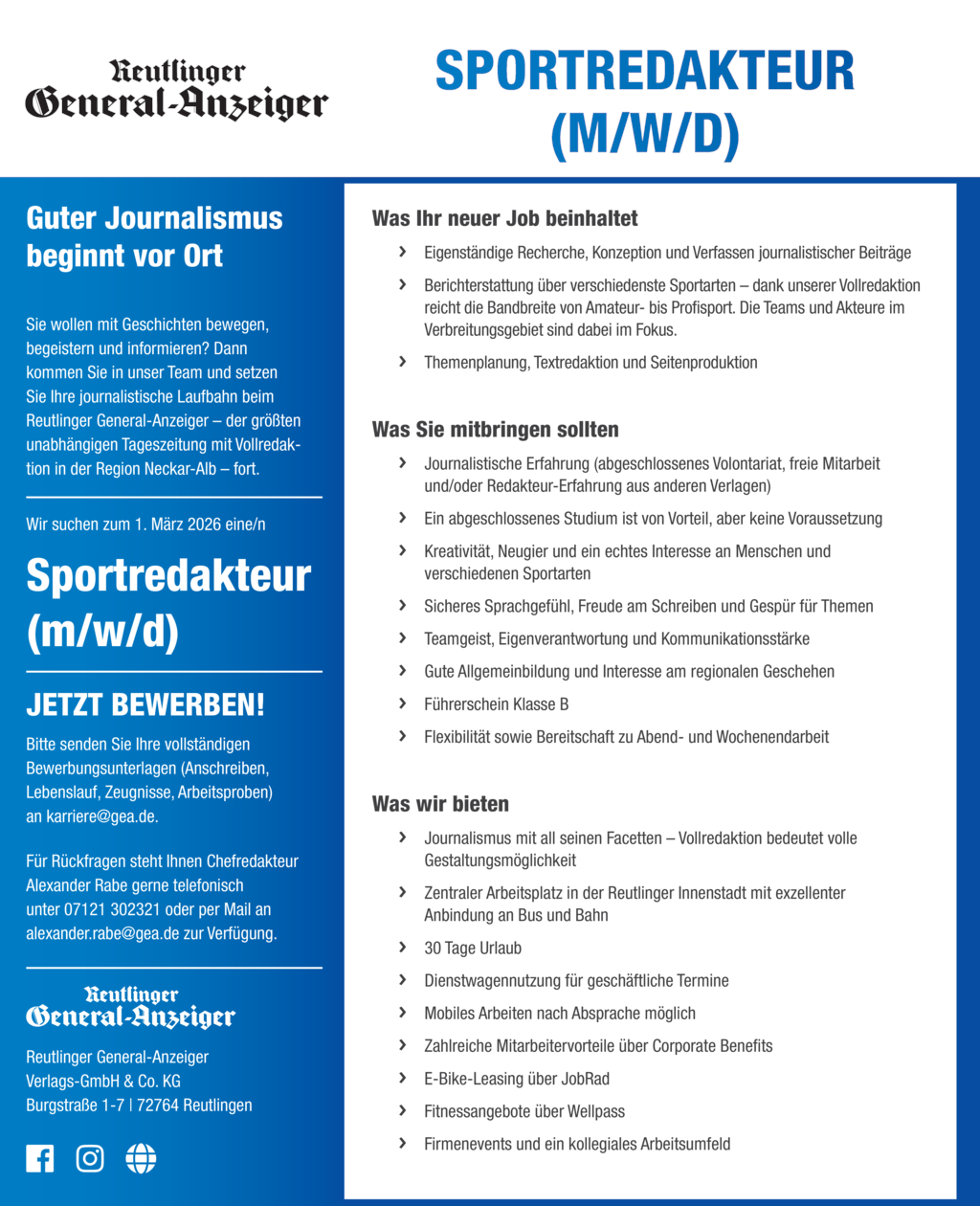 Reutlinger General-Anzeiger

SPORTREDAKTEUR (M/W/D)

Guter Journalismus beginnt vor Ort

Sie wollen mit Geschichten bewegen, begeistern und informieren? Dann kommen Sie in unser Team und setzen Sie Ihre journalistische Laufbahn beim Reutlinger General-Anzeiger – der größten unabhängigen Tageszeitung mit Vollredaktion in der Region Neckar-Alb – fort.

Wir suchen zum 1. März 2026 eine/n

Sportredakteur (m/w/d)

JETZT BEWERBEN!

Bitte senden Sie Ihre vollständigen Bewerbungsunterlagen (Anschreiben, Lebenslauf, Zeugnisse, Arbeitsproben) an karriere@gea.de.

Für Rückfragen steht Ihnen Chefredakteur Alexander Rabe gerne telefonisch unter 07121 302321 oder per Mail an alexander.rabe@gea.de zur Verfügung.

Reutlinger General-Anzeiger

Reutlinger General-Anzeiger
Verlags-GmbH & Co. KG
Burgstraße 1-7 | 72764 Reutlingen

Was Ihr neuer Job beinhaltet

› Eigenständige Recherche, Konzeption und Verfassen journalistischer Beiträge

› Berichterstattung über verschiedenste Sportarten – dank unserer Vollredaktion reicht die Bandbreite von Amateur- bis Profisport. Die Teams und Akteure im Verbreitungsgebiet sind dabei im Fokus.

› Themenplanung, Textredaktion und Seitenproduktion

Was Sie mitbringen sollten

› Journalistische Erfahrung (abgeschlossenes Volontariat, freie Mitarbeit und/oder Redakteur-Erfahrung aus anderen Verlagen)

› Ein abgeschlossenes Studium ist von Vorteil, aber keine Voraussetzung

› Kreativität, Neugier und ein echtes Interesse an Menschen und verschiedenen Sportarten

› Sicheres Sprachgefühl, Freude am Schreiben und Gespür für Themen

› Teamgeist, Eigenverantwortung und Kommunikationsstärke

› Gute Allgemeinbildung und Interesse am regionalen Geschehen

› Führerschein Klasse B

› Flexibilität sowie Bereitschaft zu Abend- und Wochenendarbeit

Was wir bieten

› Journalismus mit all seinen Facetten – Vollredaktion bedeutet volle Gestaltungsmöglichkeit

› Zentraler Arbeitsplatz in der Reutlinger Innenstadt mit exzellenter Anbindung an Bus und Bahn

› 30 Tage Urlaub

› Dienstwagennutzung für geschäftliche Termine

› Mobiles Arbeiten nach Absprache möglich

› Zahlreiche Mitarbeitervorteile über Corporate Benefits

› E-Bike-Leasing über JobRad

› Fitnessangebote über Wellpass

› Firmenevents und ein kollegiales Arbeitsumfeld